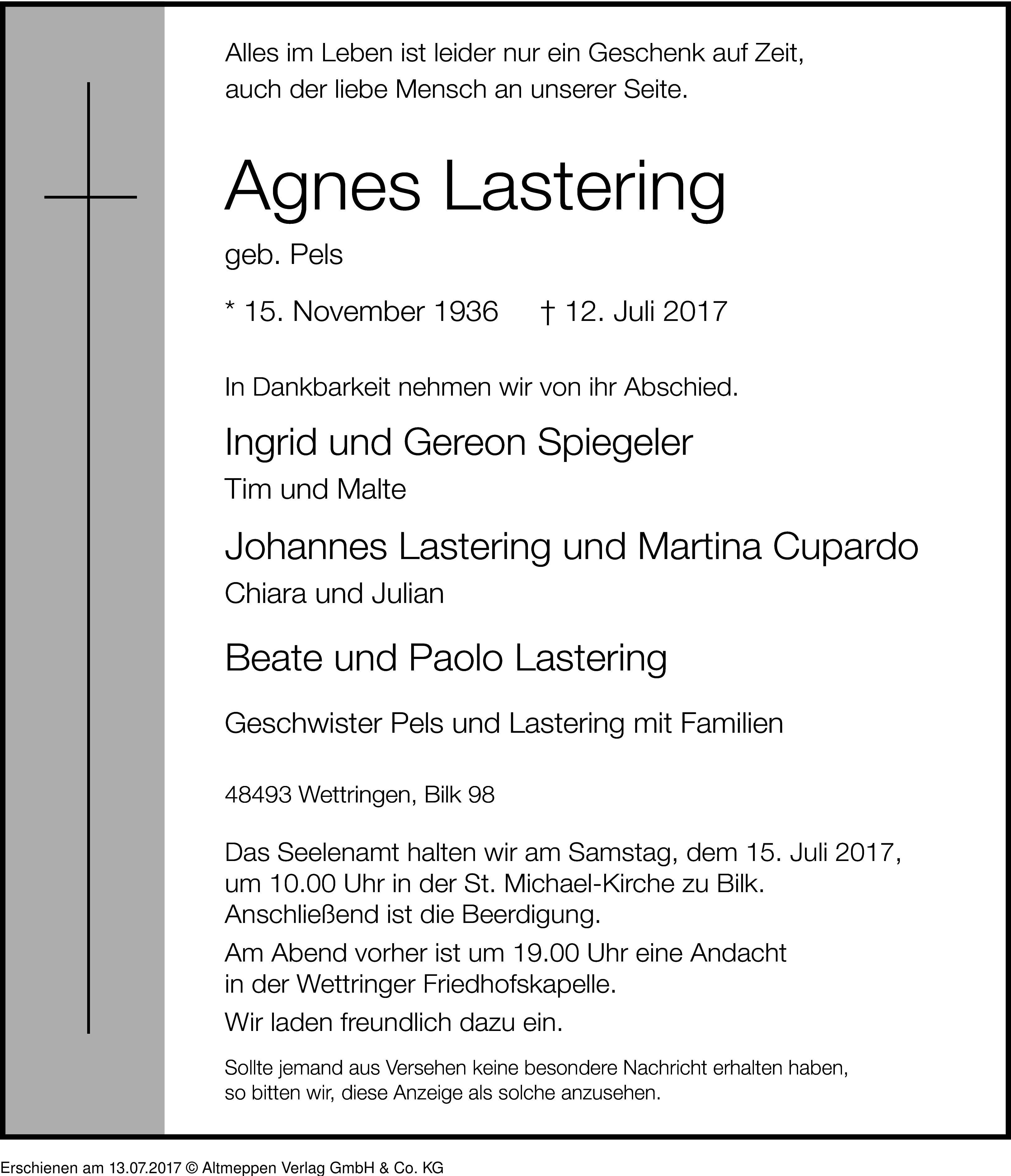 Alles im Leben ist leider nur ein Geschenk auf Zeit, auch der liebe Mensch an unserer Seite.

Agnes Lastering

geb. Pels

* 15. November 1936 † 12. Juli 2017

In Dankbarkeit nehmen wir von ihr Abschied.

Ingrid und Gereon Spiegeler

Tim und Malte

Johannes Lastering und Martina Cupardo

Chiara und Julian

Beate und Paolo Lastering

Geschwister Pels und Lastering mit Familien

48493 Wettringen, Bilk 98

Das Seelenamt halten wir am Samstag, dem 15. Juli 2017, um 10.00 Uhr in der St. Michael-Kirche zu Bilk. Anschließend ist die Beerdigung.

Am Abend vorher ist um 19.00 Uhr eine Andacht in der Wettringer Friedhofskapelle.

Wir laden freundlich dazu ein.

Sollte jemand aus Versehen keine besondere Nachricht erhalten haben, so bitten wir, diese Anzeige als solche anzusehen.

Erschienen am 13.07.2017 © Altmeppen Verlag GmbH & Co. KG